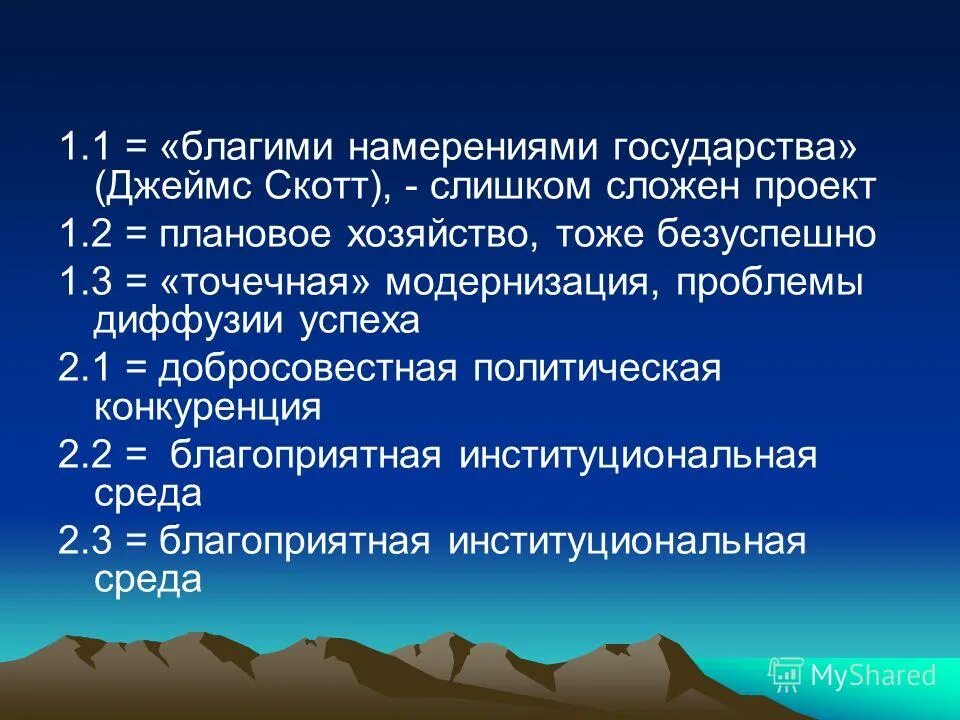 1.1 = «благими намерениями государства» (Джеймс Скотт), - слишком сложен проект

1.2 = плановое хозяйство, тоже безуспешно

1.3 = «точечная» модернизация, проблемы диффузии успеха

2.1 = добросовестная политическая конкуренция

2.2 = благоприятная институциональная среда

2.3 = благоприятная институциональная среда

MyShared